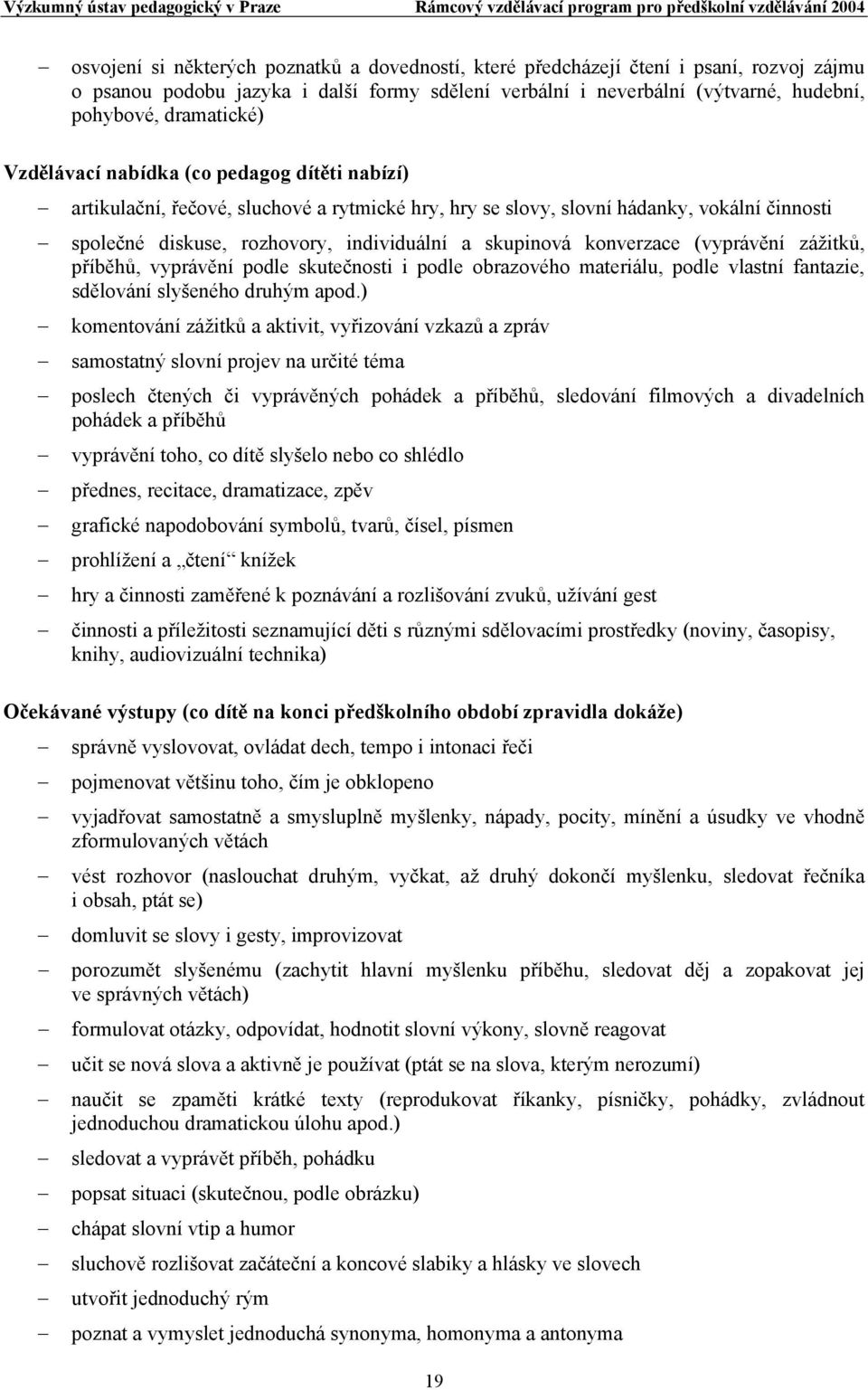 Výzkumný ústav pedagogický v Praze Rámcový vzdělávací program pro předškolní vzdělávání 2004

– osvojení si některých poznatků a dovedností, které předcházejí čtení i psaní, rozvoj zájmu o psanou podobu jazyka i další formy sdělení verbální i neverbální (výtvarné, hudební, pohybové, dramatické)

Vzdělávací nabídka (co pedagog dítěti nabízí)

– artikulační, řečové, sluchové a rytmické hry, hry se slovy, slovní hádanky, vokální činnosti

– společné diskuse, rozhovory, individuální a skupinová konverzace (vyprávění zážitků, příběhů, vyprávění podle skutečnosti i podle obrazového materiálu, podle vlastní fantazie, sdělování slyšeného druhým apod.)

– komentování zážitků a aktivit, vyřizování vzkazů a zpráv

– samostatný slovní projev na určité téma

– poslech čtených či vyprávěných pohádek a příběhů, sledování filmových a divadelních pohádek a příběhů

– vyprávění toho, co dítě slyšelo nebo co shlédlo

– přednes, recitace, dramatizace, zpěv

– grafické napodobování symbolů, tvarů, čísel, písmen

– prohlížení a „čtení“ knížek

– hry a činnosti zaměřené k poznávání a rozlišování zvuků, užívání gest

– činnosti a příležitosti seznamující děti s různými sdělovacími prostředky (noviny, časopisy, knihy, audiovizuální technika)

Očekávané výstupy (co dítě na konci předškolního období zpravidla dokáže)

– správně vyslovovat, ovládat dech, tempo i intonaci řeči

– pojmenovat většinu toho, čím je obklopeno

– vyjadřovat samostatně a smysluplně myšlenky, nápady, pocity, mínění a úsudky ve vhodně zformulovaných větách

– vést rozhovor (naslouchat druhým, vyčkat, až druhý dokončí myšlenku, sledovat řečníka i obsah, ptát se)

– domluvit se slovy i gesty, improvizovat

– porozumět slyšenému (zachytit hlavní myšlenku příběhu, sledovat děj a zopakovat jej ve správných větách)

– formulovat otázky, odpovídat, hodnotit slovní výkony, slovně reagovat

– učit se nová slova a aktivně je používat (ptát se na slova, kterým nerozumí)

– naučit se zpaměti krátké texty (reprodukovat říkanky, písničky, pohádky, zvládnout jednoduchou dramatickou úlohu apod.)

– sledovat a vyprávět příběh, pohádku

– popsat situaci (skutečnou, podle obrázku)

– chápat slovní vtip a humor

– sluchově rozlišovat začáteční a koncové slabiky a hlásky ve slovech

– utvořit jednoduchý rým

– poznat a vymyslet jednoduchá synonyma, homonyma a antonyma

19